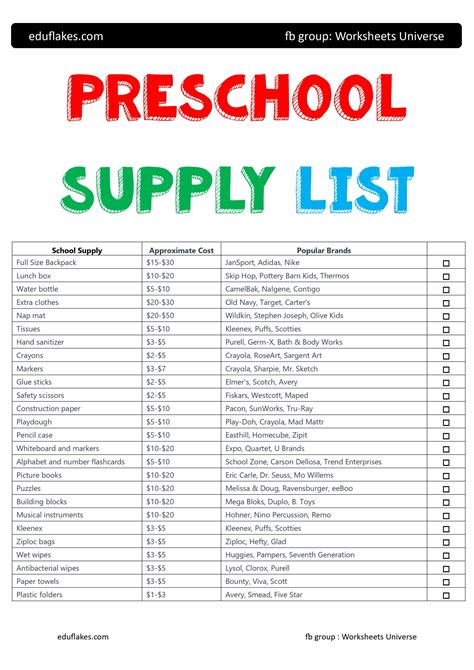 eduflakes.com fb group: Worksheets Universe

PRESCHOOL

SUPPLY LIST

| School Supply | Approximate Cost | Popular Brands | |
|---|---|---|---|
| Full Size Backpack | \$15-\$30 | JanSport, Adidas, Nike | ☐ |
| Lunch box | \$10-\$20 | Skip Hop, Pottery Barn Kids, Thermos | ☐ |
| Water bottle | \$5-\$10 | CamelBak, Nalgene, Contigo | ☐ |
| Extra clothes | \$20-\$30 | Old Navy, Target, Carter's | ☐ |
| Nap mat | \$20-\$50 | Wildkin, Stephen Joseph, Olive Kids | ☐ |
| Tissues | \$5-\$10 | Kleenex, Puffs, Scotties | ☐ |
| Hand sanitizer | \$3-\$5 | Purell, Germ-X, Bath & Body Works | ☐ |
| Crayons | \$2-\$5 | Crayola, RoseArt, Sargent Art | ☐ |
| Markers | \$3-\$7 | Crayola, Sharpie, Mr. Sketch | ☐ |
| Glue sticks | \$2-\$5 | Elmer's, Scotch, Avery | ☐ |
| Safety scissors | \$2-\$5 | Fiskars, Westcott, Maped | ☐ |
| Construction paper | \$5-\$10 | Pacon, SunWorks, Tru-Ray | ☐ |
| Playdough | \$5-\$10 | Play-Doh, Crayola, Mad Mattr | ☐ |
| Pencil case | \$5-\$10 | Easthill, Homecube, Zipit | ☐ |
| Whiteboard and markers | \$10-\$20 | Expo, Quartet, U Brands | ☐ |
| Alphabet and number flashcards | \$5-\$10 | School Zone, Carson Dellosa, Trend Enterprises | ☐ |
| Picture books | \$10-\$20 | Eric Carle, Dr. Seuss, Mo Willems | ☐ |
| Puzzles | \$10-\$20 | Melissa & Doug, Ravensburger, eeBoo | ☐ |
| Building blocks | \$10-\$20 | Mega Bloks, Duplo, B. Toys | ☐ |
| Musical instruments | \$10-\$20 | Hohner, Nino Percussion, Remo | ☐ |
| Kleenex | \$3-\$5 | Kleenex, Puffs, Scotties | ☐ |
| Ziploc bags | \$3-\$5 | Ziploc, Hefty, Glad | ☐ |
| Wet wipes | \$3-\$5 | Huggies, Pampers, Seventh Generation | ☐ |
| Antibacterial wipes | \$3-\$5 | Lysol, Clorox, Purell | ☐ |
| Paper towels | \$3-\$5 | Bounty, Viva, Scott | ☐ |
| Plastic folders | \$1-\$3 | Avery, Smead, Five Star | ☐ |

eduflakes.com fb group : Worksheets Universe